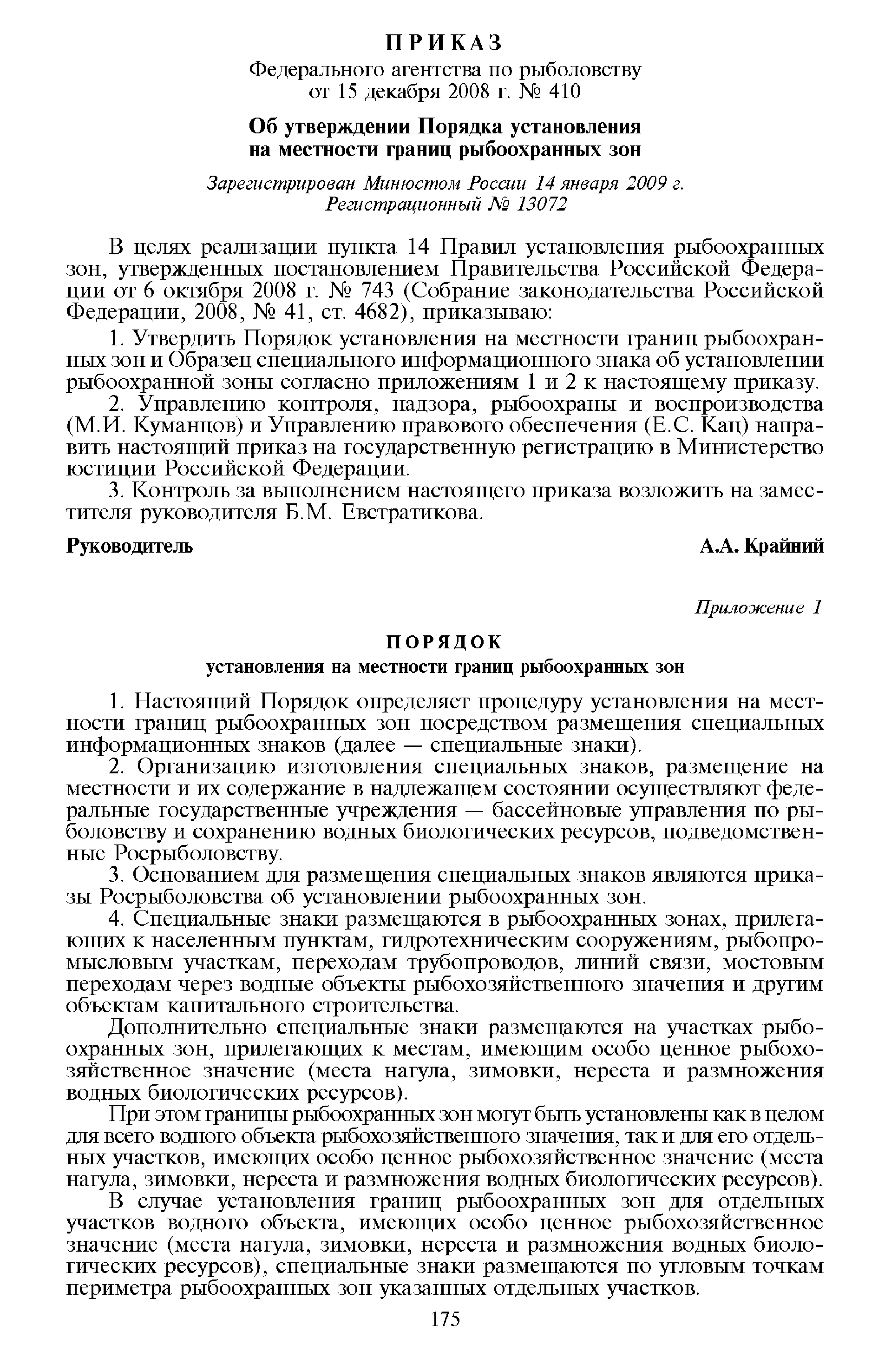 ПРИКАЗ
Федерального агентства по рыболовству
от 15 декабря 2008 г. № 410

Об утверждении Порядка установления
на местности границ рыбоохранных зон

Зарегистрирован Минюстом России 14 января 2009 г.
Регистрационный № 13072

В целях реализации пункта 14 Правил установления рыбоохранных зон, утвержденных постановлением Правительства Российской Федерации от 6 октября 2008 г. № 743 (Собрание законодательства Российской Федерации, 2008, № 41, ст. 4682), приказываю:

1. Утвердить Порядок установления на местности границ рыбоохранных зон и Образец специального информационного знака об установлении рыбоохранной зоны согласно приложениям 1 и 2 к настоящему приказу.

2. Управлению контроля, надзора, рыбоохраны и воспроизводства (М.И. Куманцов) и Управлению правового обеспечения (Е.С. Кац) направить настоящий приказ на государственную регистрацию в Министерство юстиции Российской Федерации.

3. Контроль за выполнением настоящего приказа возложить на заместителя руководителя Б.М. Евстратикова.

Руководитель А.А. Крайний

Приложение 1

ПОРЯДОК
установления на местности границ рыбоохранных зон

1. Настоящий Порядок определяет процедуру установления на местности границ рыбоохранных зон посредством размещения специальных информационных знаков (далее — специальные знаки).

2. Организацию изготовления специальных знаков, размещение на местности и их содержание в надлежащем состоянии осуществляют федеральные государственные учреждения — бассейновые управления по рыболовству и сохранению водных биологических ресурсов, подведомственные Росрыболовству.

3. Основанием для размещения специальных знаков являются приказы Росрыболовства об установлении рыбоохранных зон.

4. Специальные знаки размещаются в рыбоохранных зонах, прилегающих к населенным пунктам, гидротехническим сооружениям, рыбопромысловым участкам, переходам трубопроводов, линий связи, мостовым переходам через водные объекты рыбохозяйственного значения и другим объектам капитального строительства.

Дополнительно специальные знаки размещаются на участках рыбоохранных зон, прилегающих к местам, имеющим особо ценное рыбохозяйственное значение (места нагула, зимовки, нереста и размножения водных биологических ресурсов).

При этом границы рыбоохранных зон могут быть установлены как в целом для всего водного объекта рыбохозяйственного значения, так и для его отдельных участков, имеющих особо ценное рыбохозяйственное значение (места нагула, зимовки, нереста и размножения водных биологических ресурсов).

В случае установления границ рыбоохранных зон для отдельных участков водного объекта, имеющих особо ценное рыбохозяйственное значение (места нагула, зимовки, нереста и размножения водных биологических ресурсов), специальные знаки размещаются по угловым точкам периметра рыбоохранных зон указанных отдельных участков.

175